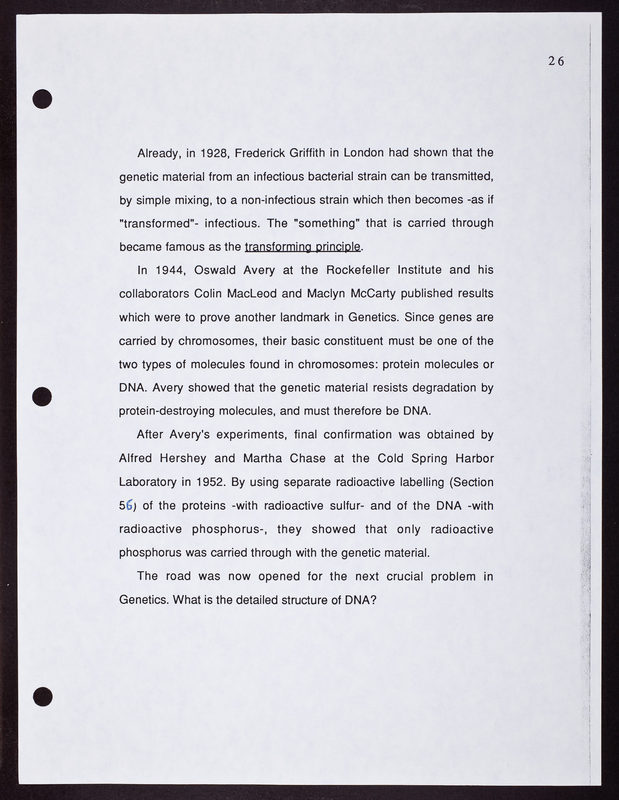 26

Already, in 1928, Frederick Griffith in London had shown that the genetic material from an infectious bacterial strain can be transmitted, by simple mixing, to a non-infectious strain which then becomes -as if "transformed"- infectious. The "something" that is carried through became famous as the transforming principle.

In 1944, Oswald Avery at the Rockefeller Institute and his collaborators Colin MacLeod and Maclyn McCarty published results which were to prove another landmark in Genetics. Since genes are carried by chromosomes, their basic constituent must be one of the two types of molecules found in chromosomes: protein molecules or DNA. Avery showed that the genetic material resists degradation by protein-destroying molecules, and must therefore be DNA.

After Avery's experiments, final confirmation was obtained by Alfred Hershey and Martha Chase at the Cold Spring Harbor Laboratory in 1952. By using separate radioactive labelling (Section 56) of the proteins -with radioactive sulfur- and of the DNA -with radioactive phosphorus-, they showed that only radioactive phosphorus was carried through with the genetic material.

The road was now opened for the next crucial problem in Genetics. What is the detailed structure of DNA?